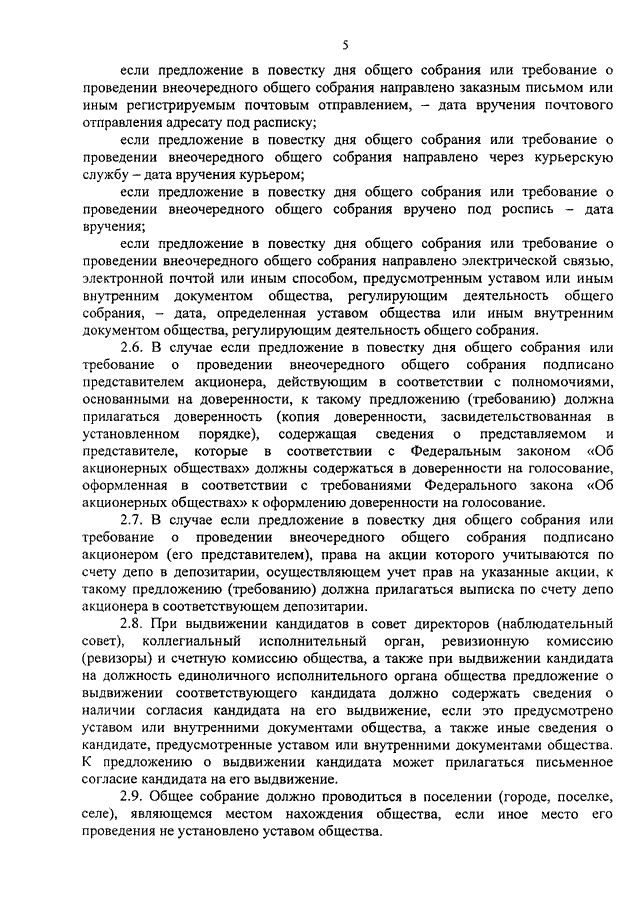 5

если предложение в повестку дня общего собрания или требование о проведении внеочередного общего собрания направлено заказным письмом или иным регистрируемым почтовым отправлением, – дата вручения почтового отправления адресату под расписку;

если предложение в повестку дня общего собрания или требование о проведении внеочередного общего собрания направлено через курьерскую службу – дата вручения курьером;

если предложение в повестку дня общего собрания или требование о проведении внеочередного общего собрания вручено под роспись – дата вручения;

если предложение в повестку дня общего собрания или требование о проведении внеочередного общего собрания направлено электрической связью, электронной почтой или иным способом, предусмотренным уставом или иным внутренним документом общества, регулирующим деятельность общего собрания, – дата, определенная уставом общества или иным внутренним документом общества, регулирующим деятельность общего собрания.

2.6. В случае если предложение в повестку дня общего собрания или требование о проведении внеочередного общего собрания подписано представителем акционера, действующим в соответствии с полномочиями, основанными на доверенности, к такому предложению (требованию) должна прилагаться доверенность (копия доверенности, засвидетельствованная в установленном порядке), содержащая сведения о представляемом и представителе, которые в соответствии с Федеральным законом «Об акционерных обществах» должны содержаться в доверенности на голосование, оформленная в соответствии с требованиями Федерального закона «Об акционерных обществах» к оформлению доверенности на голосование.

2.7. В случае если предложение в повестку дня общего собрания или требование о проведении внеочередного общего собрания подписано акционером (его представителем), права на акции которого учитываются по счету депо в депозитарии, осуществляющем учет прав на указанные акции, к такому предложению (требованию) должна прилагаться выписка по счету депо акционера в соответствующем депозитарии.

2.8. При выдвижении кандидатов в совет директоров (наблюдательный совет), коллегиальный исполнительный орган, ревизионную комиссию (ревизоры) и счетную комиссию общества, а также при выдвижении кандидата на должность единоличного исполнительного органа общества предложение о выдвижении соответствующего кандидата должно содержать сведения о наличии согласия кандидата на его выдвижение, если это предусмотрено уставом или внутренними документами общества, а также иные сведения о кандидате, предусмотренные уставом или внутренними документами общества. К предложению о выдвижении кандидата может прилагаться письменное согласие кандидата на его выдвижение.

2.9. Общее собрание должно проводиться в поселении (городе, поселке, селе), являющемся местом нахождения общества, если иное место его проведения не установлено уставом общества.